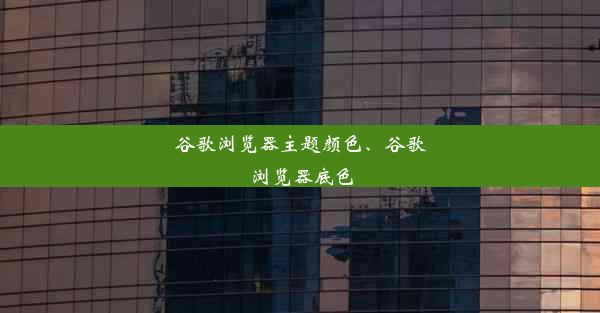 谷歌浏览器主题颜色、谷歌浏览器底色